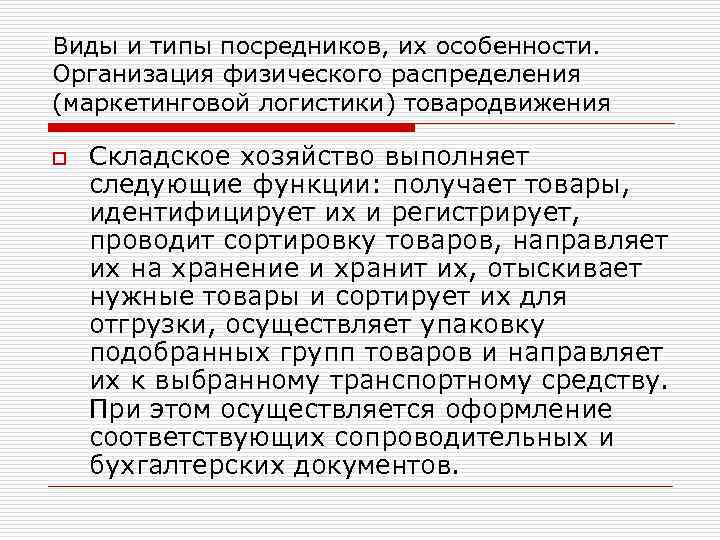 Виды и типы посредников, их особенности. Организация физического распределения (маркетинговой логистики) товародвижения

Складское хозяйство выполняет следующие функции: получает товары, идентифицирует их и регистрирует, проводит сортировку товаров, направляет их на хранение и хранит их, отыскивает нужные товары и сортирует их для отгрузки, осуществляет упаковку подобранных групп товаров и направляет их к выбранному транспортному средству. При этом осуществляется оформление соответствующих сопроводительных и бухгалтерских документов.